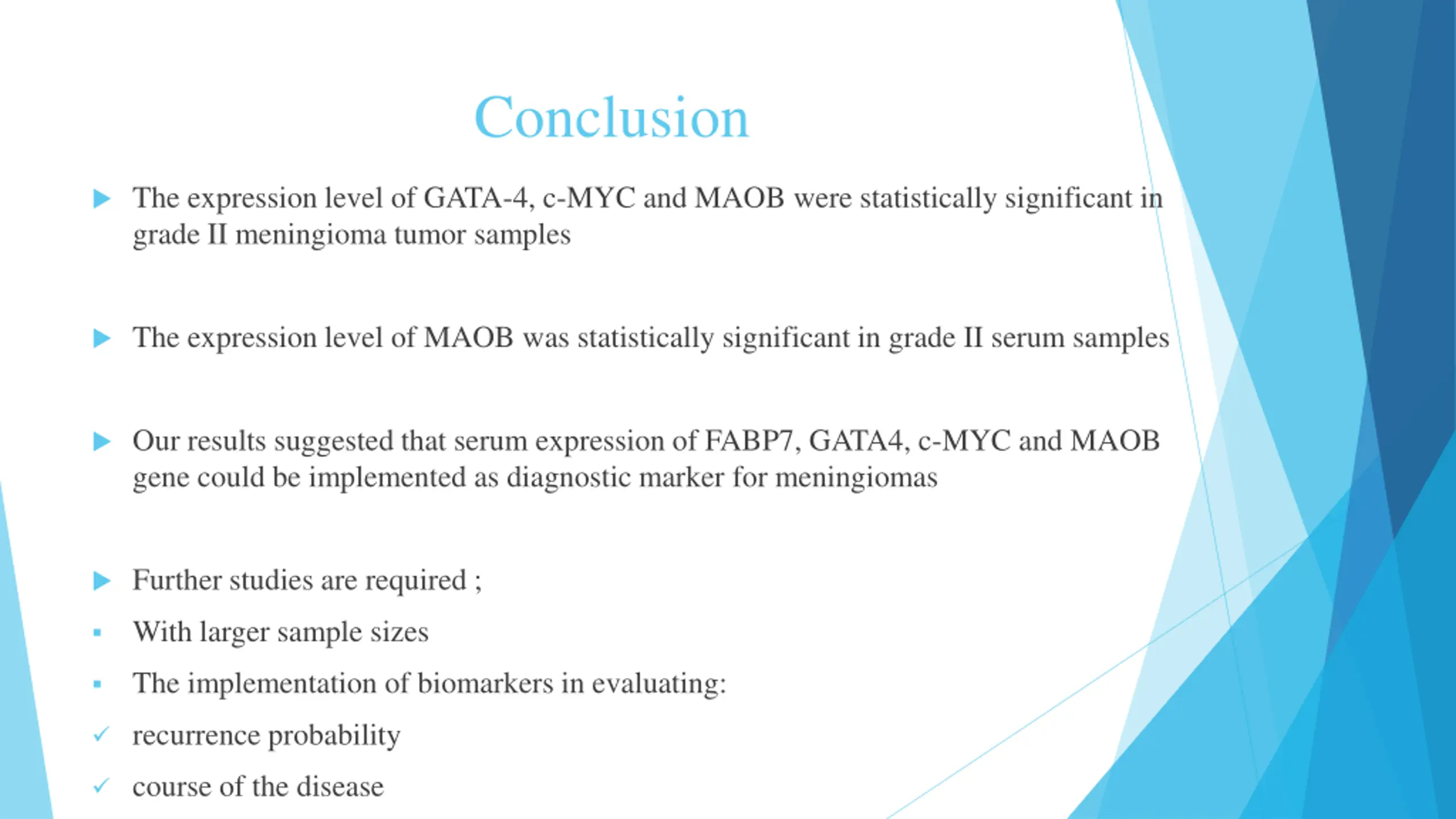 Conclusion

The expression level of GATA-4, c-MYC and MAOB were statistically significant in grade II meningioma tumor samples

The expression level of MAOB was statistically significant in grade II serum samples

Our results suggested that serum expression of FABP7, GATA4, c-MYC and MAOB gene could be implemented as diagnostic marker for meningiomas

Further studies are required ;

With larger sample sizes

The implementation of biomarkers in evaluating:

recurrence probability

course of the disease